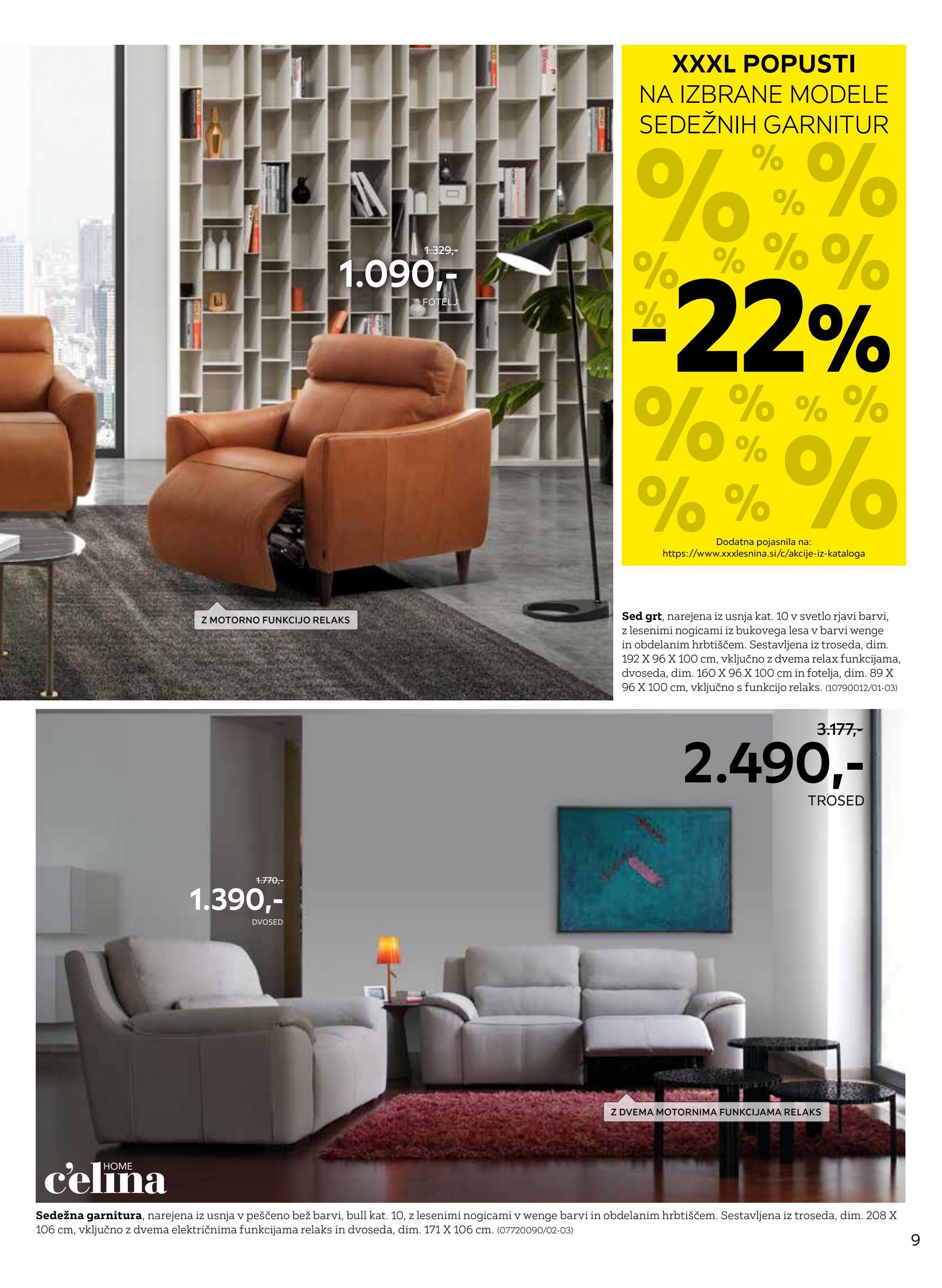 1.329,-
1.090,-
FOTELJ

Z MOTORNO FUNKCIJO RELAKS

XXXL POPUSTI
NA IZBRANE MODELE
SEDEŽNIH GARNITUR

-22%

Dodatna pojasnila na:
https://www.xxxlesnina.si/c/akcije-iz-kataloga

Sed grt, narejena iz usnja kat. 10 v svetlo rjavi barvi, z lesenimi nogicami iz bukovega lesa v barvi wenge in obdelanim hrbtiščem. Sestavljena iz troseda, dim. 192 X 96 X 100 cm, vključno z dvema relax funkcijama, dvoseda, dim. 160 X 96 X 100 cm in fotelja, dim. 89 X 96 X 100 cm, vključno s funkcijo relaks. (10790012/01-03)

3.177,-
2.490,-
TROSED

1.770,-
1.390,-
DVOSED

Z DVEMA MOTORNIMA FUNKCIJAMA RELAKS

HOME
c'elina

Sedežna garnitura, narejena iz usnja v peščeno bež barvi, bull kat. 10, z lesenimi nogicami v wenge barvi in obdelanim hrbtiščem. Sestavljena iz troseda, dim. 208 X 106 cm, vključno z dvema električnima funkcijama relaks in dvoseda, dim. 171 X 106 cm. (07720090/02-03)

9